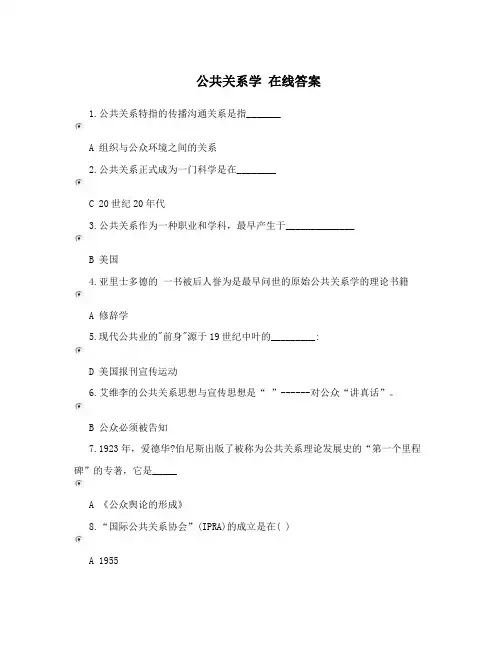 公共关系学 在线答案

1.公共关系特指的传播沟通关系是指_______

A 组织与公众环境之间的关系

2.公共关系正式成为一门科学是在________

C 20世纪20年代

3.公共关系作为一种职业和学科，最早产生于______________

B 美国

4.亚里士多德的 一书被后人誉为是最早问世的原始公共关系学的理论书籍

A 修辞学

5.现代公共业的"前身"源于19世纪中叶的_________:

D 美国报刊宣传运动

6.艾维李的公共关系思想与宣传思想是“ ”------对公众“讲真话”。

B 公众必须被告知

7.1923年，爱德华?伯尼斯出版了被称为公共关系理论发展史的“第一个里程碑”的专著，它是_____

A 《公众舆论的形成》

8.“国际公共关系协会”(IPRA)的成立是在( )

A 1955